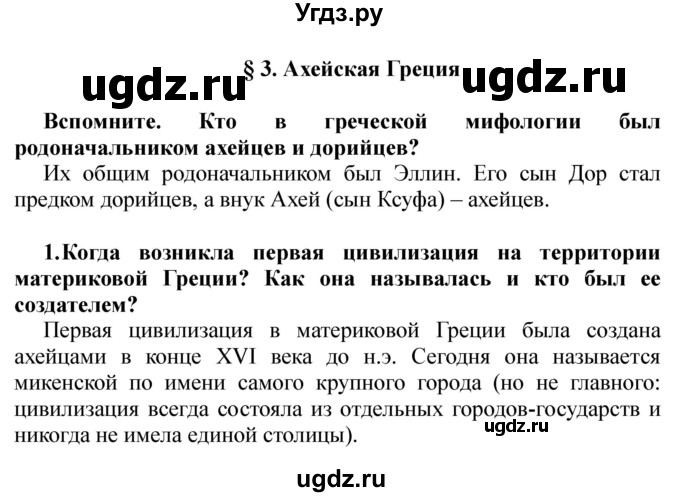 Угдз.ру

ugdz.ru § 3. Ахейская Греция ugdz.ru

Вспомните. Кто в греческой мифологии был родоначальником ахейцев и дорийцев?

Их общим родоначальником был Эллин. Его сын Дор стал предком дорийцев, а внук Ахей (сын Ксуфа) – ахейцев.

1.Когда возникла первая цивилизация на территории материковой Греции? Как она называлась и кто был ее создателем?

Первая цивилизация в материковой Греции была создана ахейцами в конце XVI века до н.э. Сегодня она называется микенской по имени самого крупного города (но не главного: цивилизация всегда состояла из отдельных городов-государств и никогда не имела единой столицы).

ugdz.ru

ugdz.ru